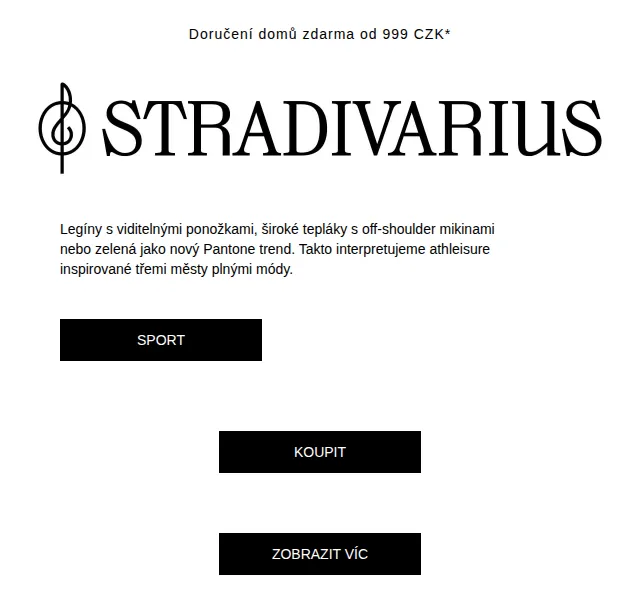 Doručení domů zdarma od 999 CZK*

STRADIVARIUS

Legíny s viditelnými ponožkami, široké tepláky s off-shoulder mikinami nebo zelená jako nový Pantone trend. Takto interpretujeme athleisure inspirované třemi městy plnými módy.

SPORT

KOUPIT

ZOBRAZIT VÍC